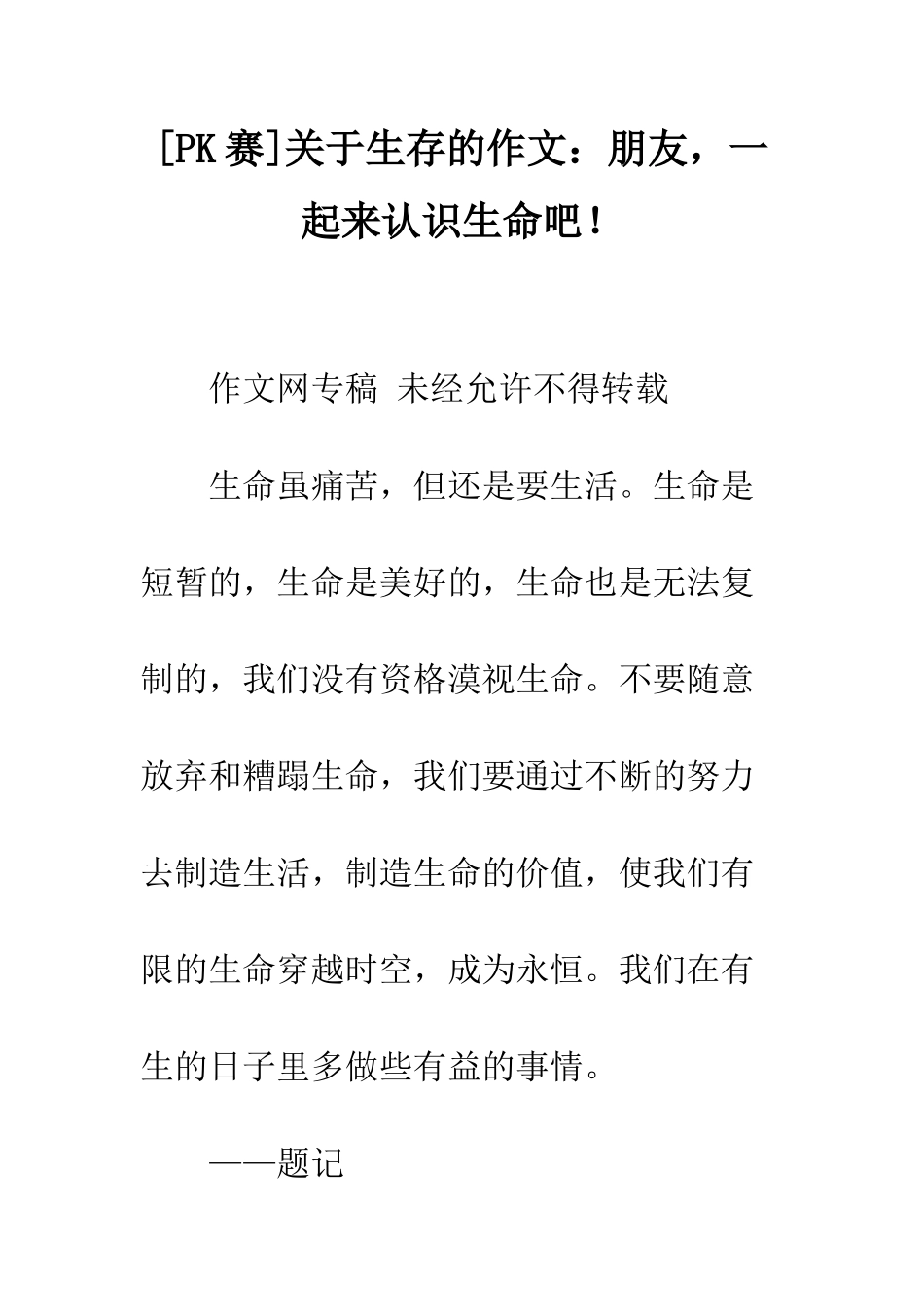 [PK赛]关于生存的作文：朋友，一起来认识生命吧！

作文网专稿 未经允许不得转载

生命虽痛苦，但还是要生活。生命是短暂的，生命是美好的，生命也是无法复制的，我们没有资格漠视生命。不要随意放弃和糟蹋生命，我们要通过不断的努力去制造生活，制造生命的价值，使我们有限的生命穿越时空，成为永恒。我们在有生的日子里多做些有益的事情。

——题记